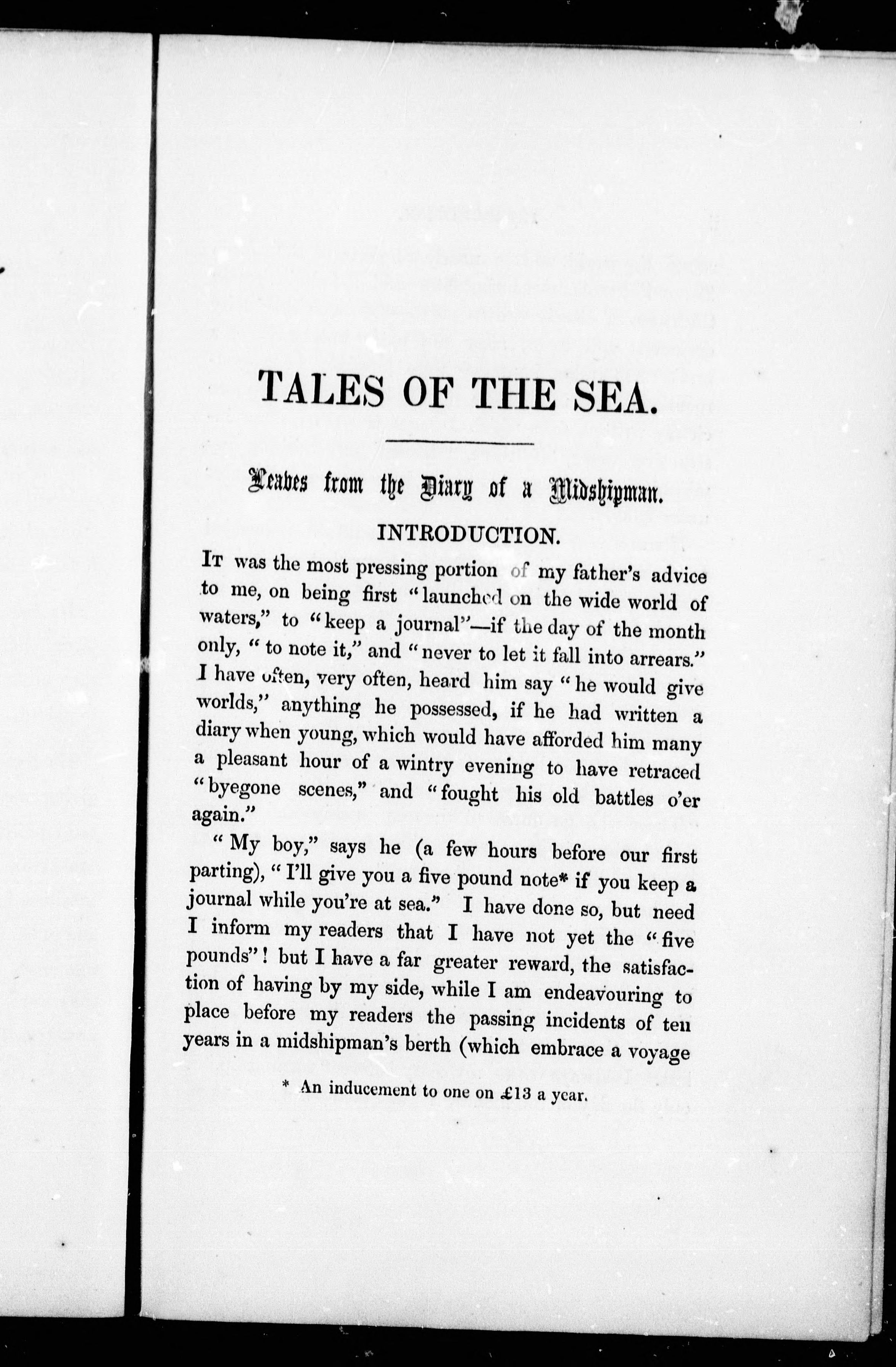 TALES OF THE SEA.

Leaves from the Diary of a Midshipman.

INTRODUCTION.

It was the most pressing portion of my father's advice to me, on being first "launched on the wide world of waters," to "keep a journal"—if the day of the month only, "to note it," and "never to let it fall into arrears." I have often, very often, heard him say "he would give worlds," anything he possessed, if he had written a diary when young, which would have afforded him many a pleasant hour of a wintry evening to have retraced "byegone scenes," and "fought his old battles o'er again."

"My boy," says he (a few hours before our first parting), "I'll give you a five pound note* if you keep a journal while you're at sea." I have done so, but need I inform my readers that I have not yet the "five pounds"! but I have a far greater reward, the satisfaction of having by my side, while I am endeavouring to place before my readers the passing incidents of ten years in a midshipman's berth (which embrace a voyage

* An inducement to one on £13 a year.